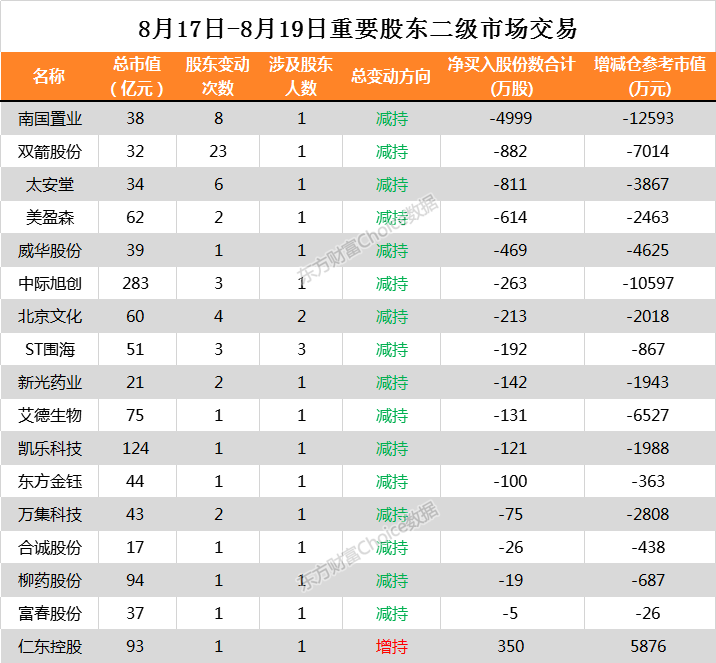 8月17日-8月19日重要股东二级市场交易

| 名称 | 总市值（亿元） | 股东变动次数 | 涉及股东人数 | 总变动方向 | 净买入股份数合计(万股) | 增减仓参考市值(万元) |
|---|---|---|---|---|---|---|
| 南国置业 | 38 | 8 | 1 | 减持 | -4999 | -12593 |
| 双箭股份 | 32 | 23 | 1 | 减持 | -882 | -7014 |
| 太安堂 | 34 | 6 | 1 | 减持 | -811 | -3867 |
| 美盈森 | 62 | 2 | 1 | 减持 | -614 | -2463 |
| 威华股份 | 39 | 1 | 1 | 减持 | -469 | -4625 |
| 中际旭创 | 283 | 3 | 1 | 减持 | -263 | -10597 |
| 北京文化 | 60 | 4 | 2 | 减持 | -213 | -2018 |
| ST围海 | 51 | 3 | 3 | 减持 | -192 | -867 |
| 新光药业 | 21 | 2 | 1 | 减持 | -142 | -1943 |
| 艾德生物 | 75 | 1 | 1 | 减持 | -131 | -6527 |
| 凯乐科技 | 124 | 1 | 1 | 减持 | -121 | -1988 |
| 东方金钰 | 44 | 1 | 1 | 减持 | -100 | -363 |
| 万集科技 | 43 | 2 | 1 | 减持 | -75 | -2808 |
| 合诚股份 | 17 | 1 | 1 | 减持 | -26 | -438 |
| 柳药股份 | 94 | 1 | 1 | 减持 | -19 | -687 |
| 富春股份 | 37 | 1 | 1 | 减持 | -5 | -26 |
| 仁东控股 | 93 | 1 | 1 | 增持 | 350 | 5876 |

东方财富Choice数据
东方财富Choice数据